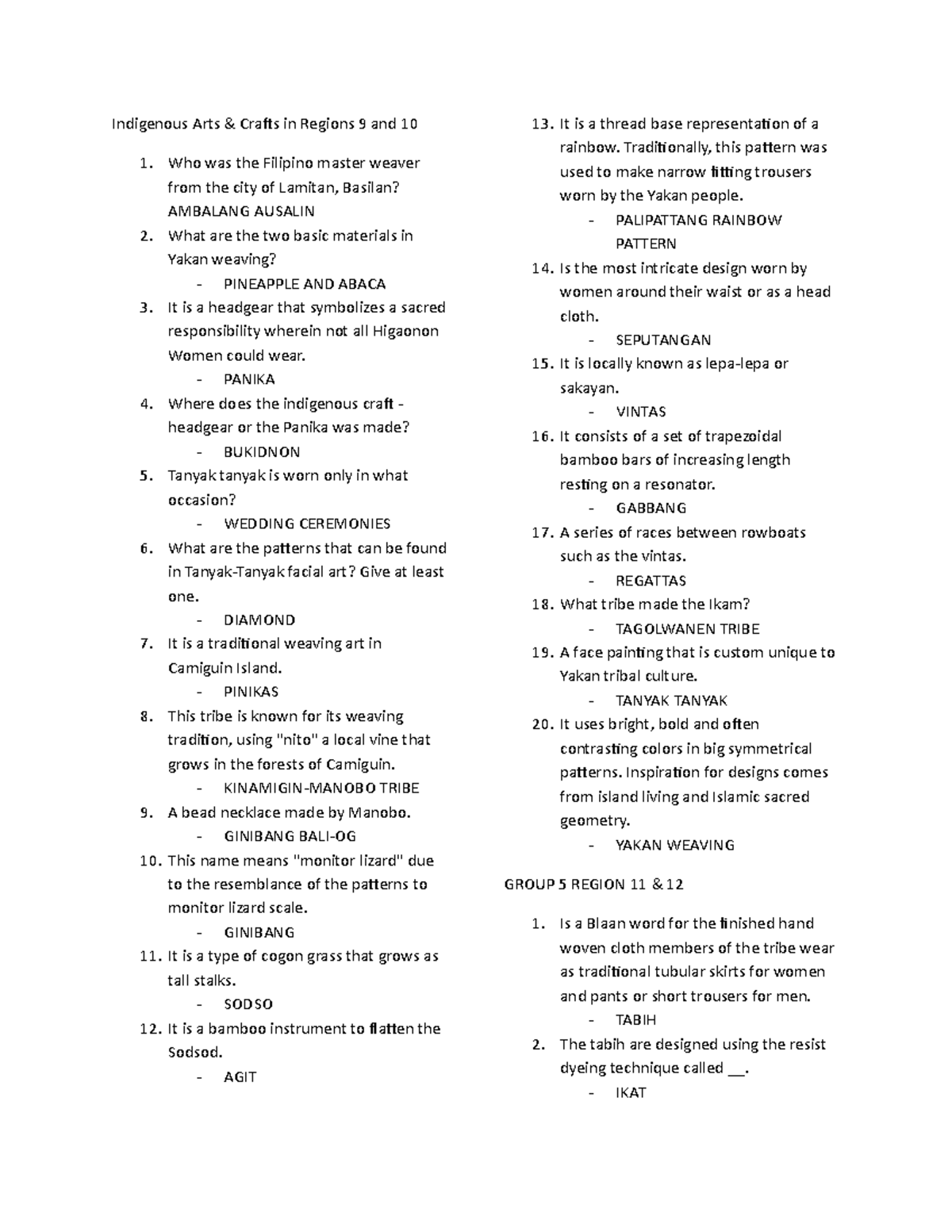 Indigenous Arts & Crafts in Regions 9 and 10

1. Who was the Filipino master weaver from the city of Lamitan, Basilan? AMBALANG AUSALIN
2. What are the two basic materials in Yakan weaving?
- PINEAPPLE AND ABACA
3. It is a headgear that symbolizes a sacred responsibility wherein not all Higaonon Women could wear.
- PANIKA
4. Where does the indigenous craft - headgear or the Panika was made?
- BUKIDNON
5. Tanyak tanyak is worn only in what occasion?
- WEDDING CEREMONIES
6. What are the patterns that can be found in Tanyak-Tanyak facial art? Give at least one.
- DIAMOND
7. It is a traditional weaving art in Camiguin Island.
- PINIKAS
8. This tribe is known for its weaving tradition, using "nito" a local vine that grows in the forests of Camiguin.
- KINAMIGIN-MANOBO TRIBE
9. A bead necklace made by Manobo.
- GINIBANG BALI-OG
10. This name means "monitor lizard" due to the resemblance of the patterns to monitor lizard scale.
- GINIBANG
11. It is a type of cogon grass that grows as tall stalks.
- SODSO
12. It is a bamboo instrument to flatten the Sodsod.
- AGIT
13. It is a thread base representation of a rainbow. Traditionally, this pattern was used to make narrow fitting trousers worn by the Yakan people.
- PALIPATTANG RAINBOW PATTERN
14. Is the most intricate design worn by women around their waist or as a head cloth.
- SEPUTANGAN
15. It is locally known as lepa-lepa or sakayan.
- VINTAS
16. It consists of a set of trapezoidal bamboo bars of increasing length resting on a resonator.
- GABBANG
17. A series of races between rowboats such as the vintas.
- REGATTAS
18. What tribe made the Ikam?
- TAGOLWANEN TRIBE
19. A face painting that is custom unique to Yakan tribal culture.
- TANYAK TANYAK
20. It uses bright, bold and often contrasting colors in big symmetrical patterns. Inspiration for designs comes from island living and Islamic sacred geometry.
- YAKAN WEAVING

GROUP 5 REGION 11 & 12

1. Is a Blaan word for the finished hand woven cloth members of the tribe wear as traditional tubular skirts for women and pants or short trousers for men.
- TABIH
2. The tabih are designed using the resist dyeing technique called __.
- IKAT